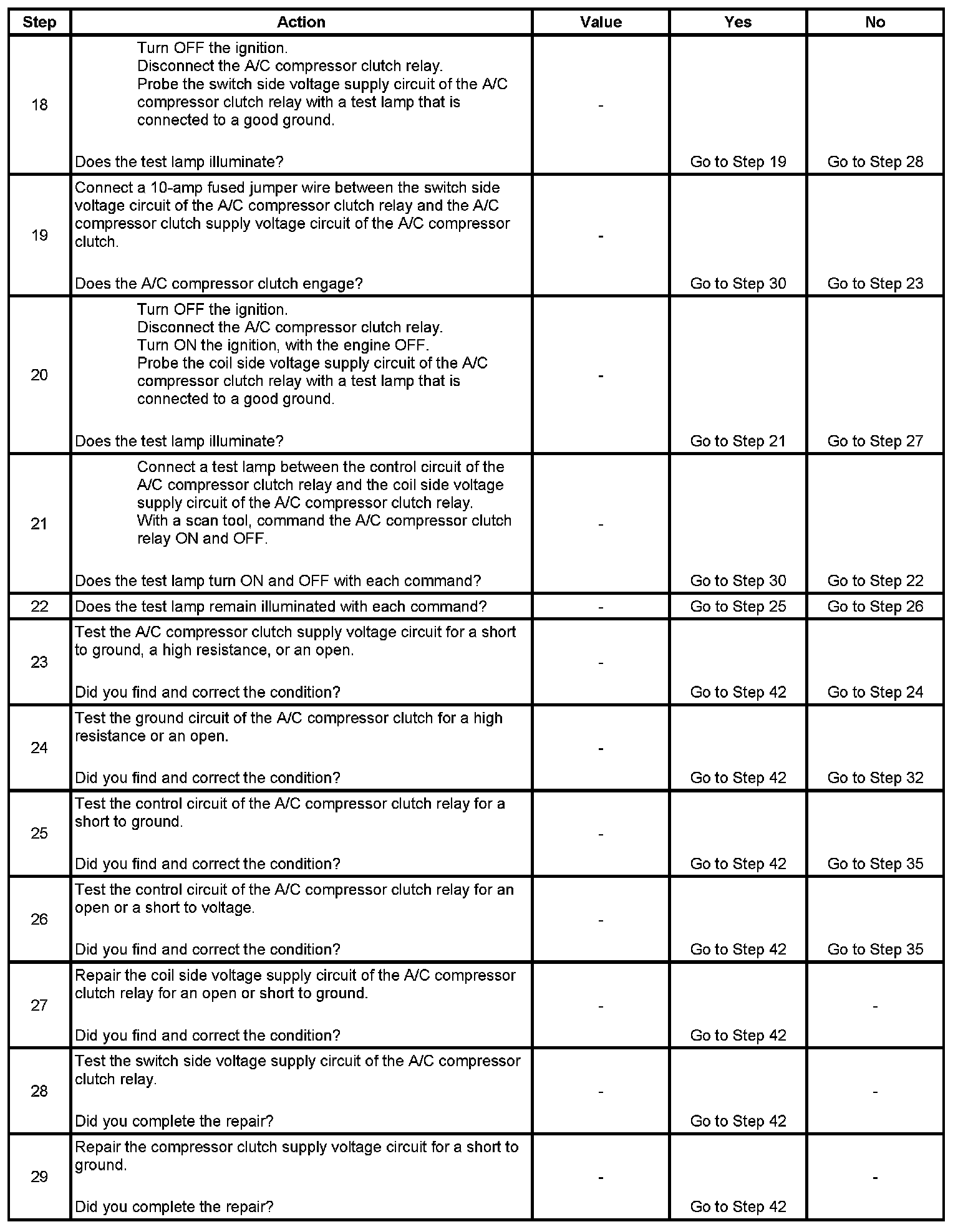 | Step | Action | Value | Yes | No |
|---|---|---|---|---|
| 18 | Turn OFF the ignition. Disconnect the A/C compressor clutch relay. Probe the switch side voltage supply circuit of the A/C compressor clutch relay with a test lamp that is connected to a good ground. Does the test lamp illuminate? | - | Go to Step 19 | Go to Step 28 |
| 19 | Connect a 10-amp fused jumper wire between the switch side voltage circuit of the A/C compressor clutch relay and the A/C compressor clutch supply voltage circuit of the A/C compressor clutch. Does the A/C compressor clutch engage? | - | Go to Step 30 | Go to Step 23 |
| 20 | Turn OFF the ignition. Disconnect the A/C compressor clutch relay. Turn ON the ignition, with the engine OFF. Probe the coil side voltage supply circuit of the A/C compressor clutch relay with a test lamp that is connected to a good ground. Does the test lamp illuminate? | - | Go to Step 21 | Go to Step 27 |
| 21 | Connect a test lamp between the control circuit of the A/C compressor clutch relay and the coil side voltage supply circuit of the A/C compressor clutch relay. With a scan tool, command the A/C compressor clutch relay ON and OFF. Does the test lamp turn ON and OFF with each command? | - | Go to Step 30 | Go to Step 22 |
| 22 | Does the test lamp remain illuminated with each command? | - | Go to Step 25 | Go to Step 26 |
| 23 | Test the A/C compressor clutch supply voltage circuit for a short to ground, a high resistance, or an open. Did you find and correct the condition? | - | Go to Step 42 | Go to Step 24 |
| 24 | Test the ground circuit of the A/C compressor clutch for a high resistance or an open. Did you find and correct the condition? | - | Go to Step 42 | Go to Step 32 |
| 25 | Test the control circuit of the A/C compressor clutch relay for a short to ground. Did you find and correct the condition? | - | Go to Step 42 | Go to Step 35 |
| 26 | Test the control circuit of the A/C compressor clutch relay for an open or a short to voltage. Did you find and correct the condition? | - | Go to Step 42 | Go to Step 35 |
| 27 | Repair the coil side voltage supply circuit of the A/C compressor clutch relay for an open or short to ground. Did you find and correct the condition? | - | Go to Step 42 | - |
| 28 | Test the switch side voltage supply circuit of the A/C compressor clutch relay. Did you complete the repair? | - | Go to Step 42 | - |
| 29 | Repair the compressor clutch supply voltage circuit for a short to ground. Did you complete the repair? | - | Go to Step 42 | - |